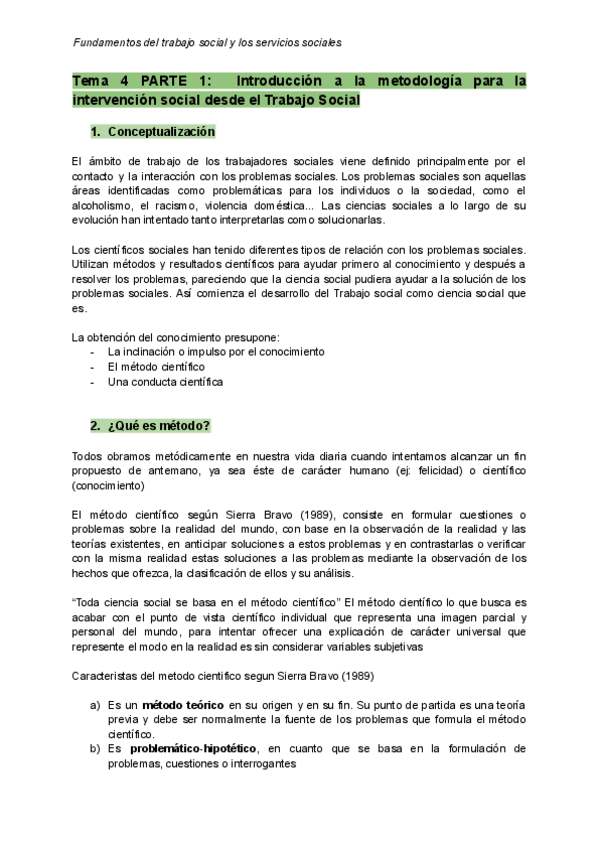 Fundamentos del trabajo social y los servicios sociales

Tema 4 PARTE 1: Introducción a la metodología para la intervención social desde el Trabajo Social

1. Conceptualización

El ámbito de trabajo de los trabajadores sociales viene definido principalmente por el contacto y la interacción con los problemas sociales. Los problemas sociales son aquellas áreas identificadas como problemáticas para los individuos o la sociedad, como el alcoholismo, el racismo, violencia doméstica... Las ciencias sociales a lo largo de su evolución han intentado tanto interpretarlas como solucionarlas.

Los científicos sociales han tenido diferentes tipos de relación con los problemas sociales. Utilizan métodos y resultados científicos para ayudar primero al conocimiento y después a resolver los problemas, pareciendo que la ciencia social pudiera ayudar a la solución de los problemas sociales. Así comienza el desarrollo del Trabajo social como ciencia social que es.

La obtención del conocimiento presupone:
- La inclinación o impulso por el conocimiento
- El método científico
- Una conducta científica

2. ¿Qué es método?

Todos obramos metódicamente en nuestra vida diaria cuando intentamos alcanzar un fin propuesto de antemano, ya sea éste de carácter humano (ej: felicidad) o científico (conocimiento)

El método científico según Sierra Bravo (1989), consiste en formular cuestiones o problemas sobre la realidad del mundo, con base en la observación de la realidad y las teorías existentes, en anticipar soluciones a estos problemas y en contrastarlas o verificar con la misma realidad estas soluciones a las problemas mediante la observación de los hechos que ofrezca, la clasificación de ellos y su análisis.

"Toda ciencia social se basa en el método científico" El método científico lo que busca es acabar con el punto de vista científico individual que representa una imagen parcial y personal del mundo, para intentar ofrecer una explicación de carácter universal que represente el modo en la realidad es sin considerar variables subjetivas

Caracteristas del metodo cientifico segun Sierra Bravo (1989)

a) Es un método teórico en su origen y en su fin. Su punto de partida es una teoría previa y debe ser normalmente la fuente de los problemas que formula el método científico.
b) Es problemático-hipotético, en cuanto que se basa en la formulación de problemas, cuestiones o interrogantes